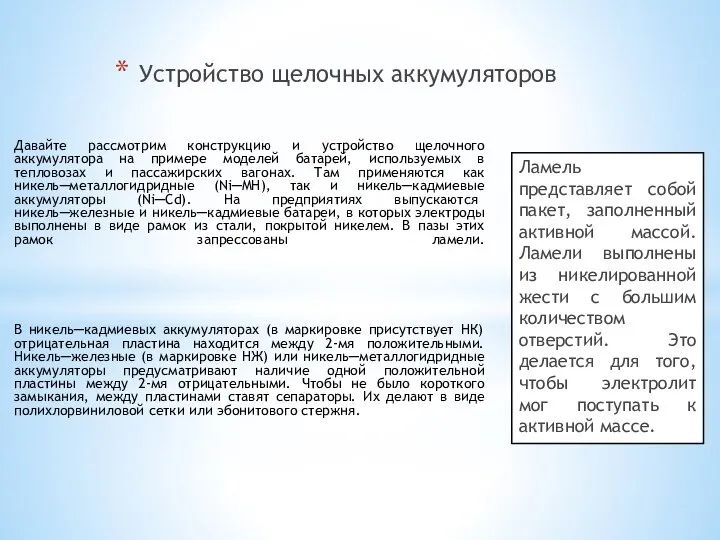 * Устройство щелочных аккумуляторов

Давайте рассмотрим конструкцию и устройство щелочного аккумулятора на примере моделей батарей, используемых в тепловозах и пассажирских вагонах. Там применяются как никель—металлогидридные (Ni—MH), так и никель—кадмиевые аккумуляторы (Ni—Cd). На предприятиях выпускаются никель—железные и никель—кадмиевые батареи, в которых электроды выполнены в виде рамок из стали, покрытой никелем. В пазы этих рамок запрессованы ламели.

В никель—кадмиевых аккумуляторах (в маркировке присутствует НК) отрицательная пластина находится между 2-мя положительными. Никель—железные (в маркировке НЖ) или никель—металлогидридные аккумуляторы предусматривают наличие одной положительной пластины между 2-мя отрицательными. Чтобы не было короткого замыкания, между пластинами ставят сепараторы. Их делают в виде полихлорвиниловой сетки или эбонитового стержня.

Ламель представляет собой пакет, заполненный активной массой. Ламели выполнены из никелированной жести с большим количеством отверстий. Это делается для того, чтобы электролит мог поступать к активной массе.